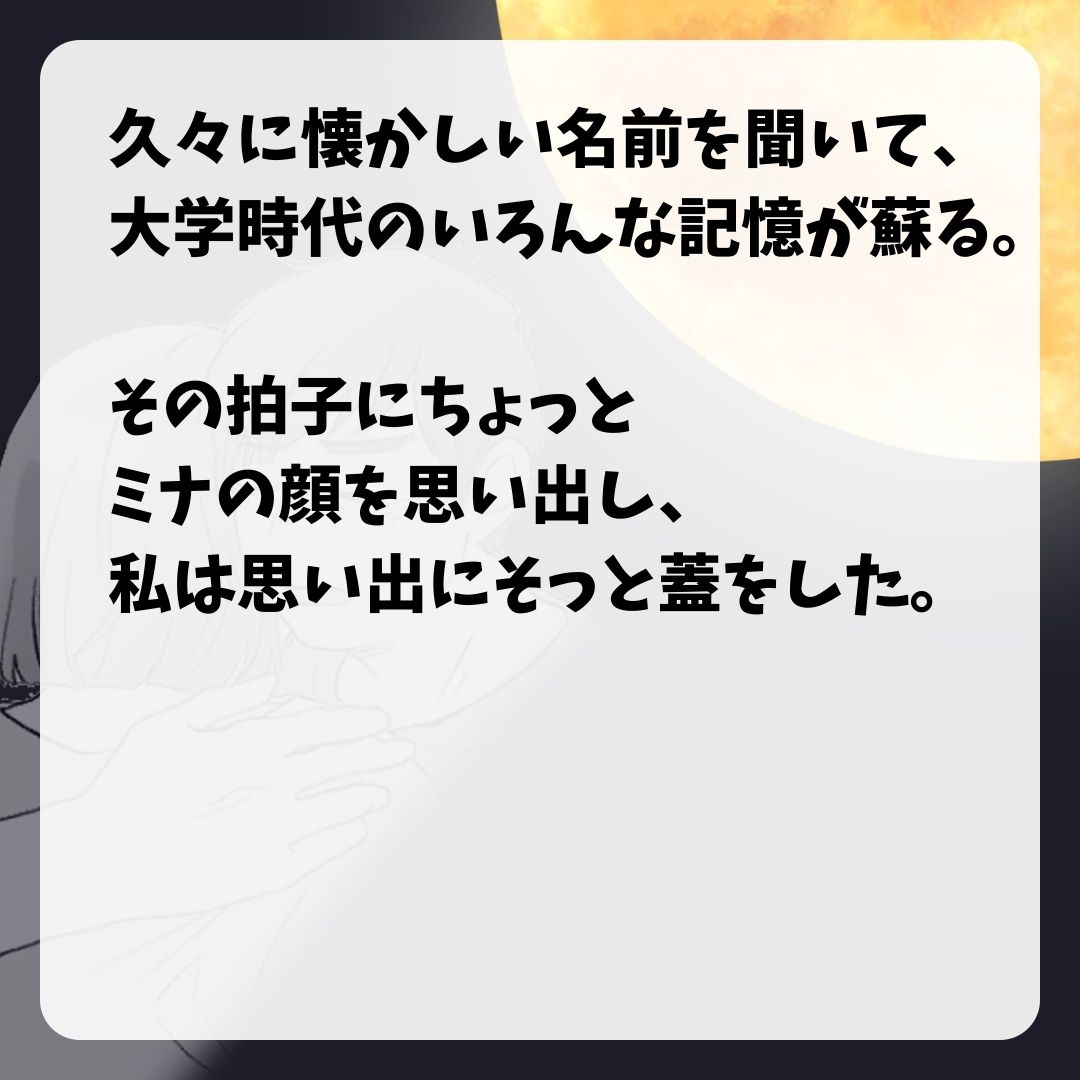 久々に懐かしい名前を聞いて、大学時代のいろんな記憶が蘇る。

その拍子にちょっとミナの顔を思い出し、私は思い出にそっと蓋をした。